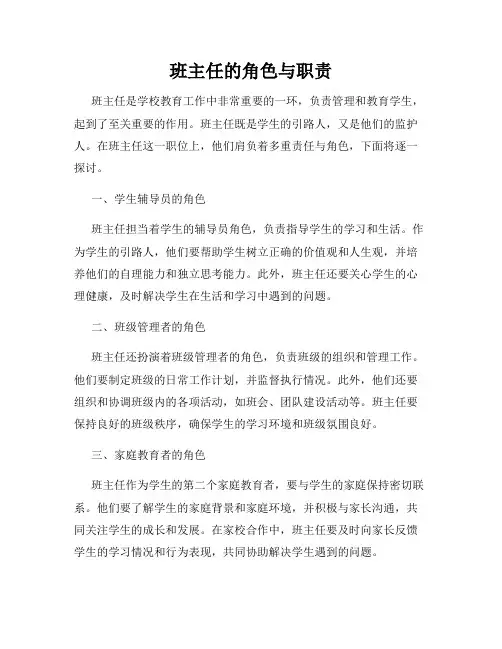 班主任的角色与职责

班主任是学校教育工作中非常重要的一环，负责管理和教育学生，起到了至关重要的作用。班主任既是学生的引路人，又是他们的监护人。在班主任这一职位上，他们肩负着多重责任与角色，下面将逐一探讨。

一、学生辅导员的角色

班主任担当着学生的辅导员角色，负责指导学生的学习和生活。作为学生的引路人，他们要帮助学生树立正确的价值观和人生观，并培养他们的自理能力和独立思考能力。此外，班主任还要关心学生的心理健康，及时解决学生在生活和学习中遇到的问题。

二、班级管理者的角色

班主任还扮演着班级管理者的角色，负责班级的组织和管理工作。他们要制定班级的日常工作计划，并监督执行情况。此外，他们还要组织和协调班级内的各项活动，如班会、团队建设活动等。班主任要保持良好的班级秩序，确保学生的学习环境和班级氛围良好。

三、家庭教育者的角色

班主任作为学生的第二个家庭教育者，要与学生的家庭保持密切联系。他们要了解学生的家庭背景和家庭环境，并积极与家长沟通，共同关注学生的成长和发展。在家校合作中，班主任要及时向家长反馈学生的学习情况和行为表现，共同协助解决学生遇到的问题。